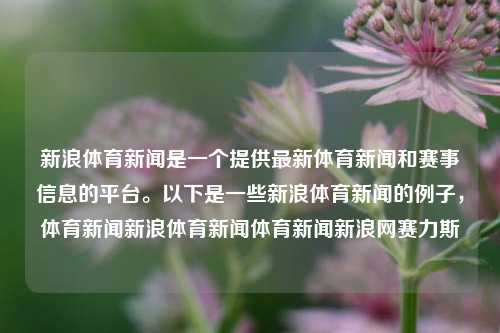 新浪体育新闻是一个提供最新体育新闻和赛事信息的平台。以下是一些新浪体育新闻的例子，体育新闻新浪体育新闻体育新闻新浪网赛力斯